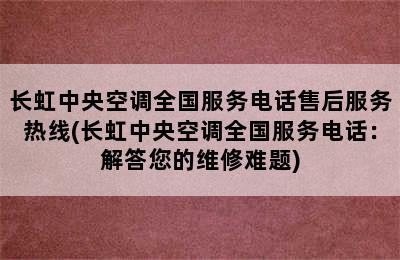 长虹中央空调全国服务电话售后服务热线(长虹中央空调全国服务电话:解答您的维修难题)